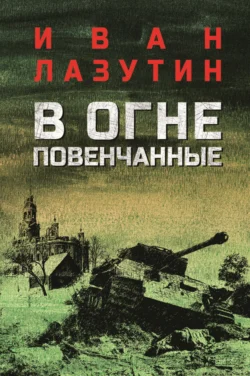 ИВАН
ЛАЗУТИН

В ОГНЕ
ПОВЕНЧАННЫЕ